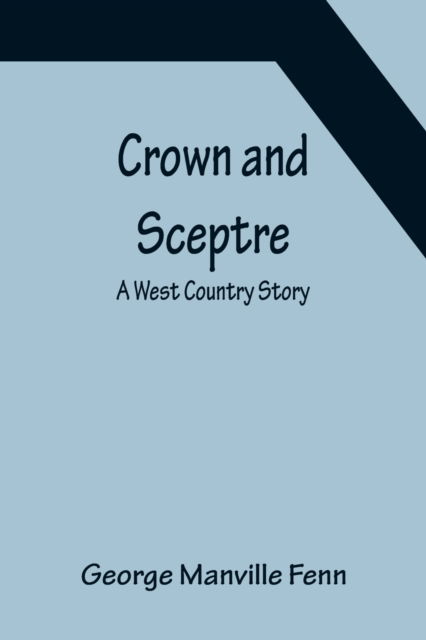 Crown and Sceptre

A West Country Story

George Manville Fenn